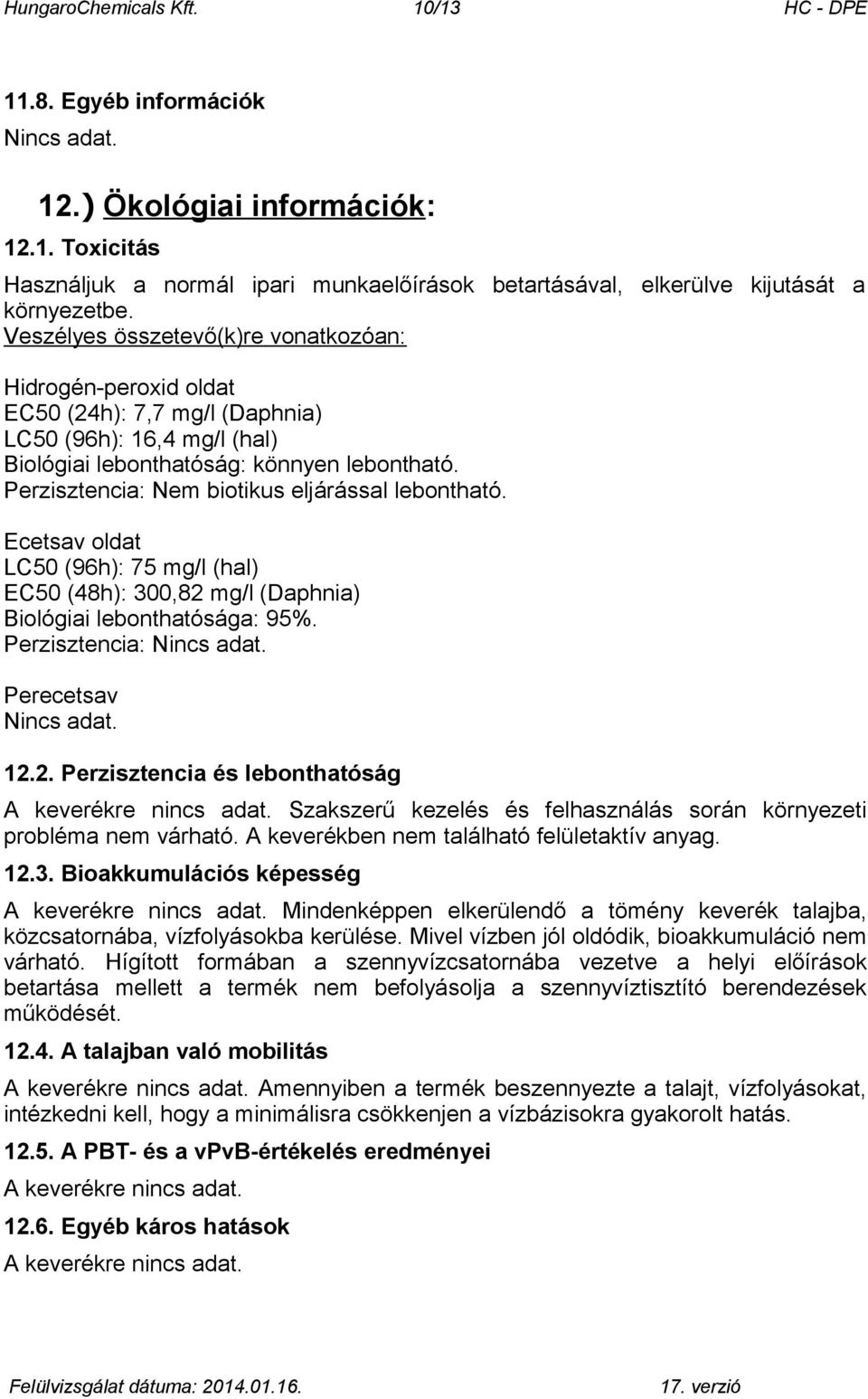 HungaroChemicals Kft. 10/13 HC - DPE

11.8. Egyéb információk
Nincs adat.

12.) Ökológiai információk:

12.1. Toxicitás

Használjuk a normál ipari munkaelőírások betartásával, elkerülve kijutását a környezetbe.
Veszélyes összetevő(k)re vonatkozóan:

Hidrogén-peroxid oldat
EC50 (24h): 7,7 mg/l (Daphnia)
LC50 (96h): 16,4 mg/l (hal)
Biológiai lebonthatóság: könnyen lebontható.
Perzisztencia: Nem biotikus eljárással lebontható.

Ecetsav oldat
LC50 (96h): 75 mg/l (hal)
EC50 (48h): 300,82 mg/l (Daphnia)
Biológiai lebonthatósága: 95%.
Perzisztencia: Nincs adat.

Perecetsav
Nincs adat.

12.2. Perzisztencia és lebonthatóság

A keverékre nincs adat. Szakszerű kezelés és felhasználás során környezeti probléma nem várható. A keverékben nem található felületaktív anyag.

12.3. Bioakkumulációs képesség

A keverékre nincs adat. Mindenképpen elkerülendő a tömény keverék talajba, közcsatornába, vízfolyásokba kerülése. Mivel vízben jól oldódik, bioakkumuláció nem várható. Hígított formában a szennyvízcsatornába vezetve a helyi előírások betartása mellett a termék nem befolyásolja a szennyvíztisztító berendezések működését.

12.4. A talajban való mobilitás

A keverékre nincs adat. Amennyiben a termék beszennyezte a talajt, vízfolyásokat, intézkedni kell, hogy a minimálisra csökkenjen a vízbázisokra gyakorolt hatás.

12.5. A PBT- és a vPvB-értékelés eredményei

A keverékre nincs adat.

12.6. Egyéb káros hatások

A keverékre nincs adat.

Felülvizsgálat dátuma: 2014.01.16. 17. verzió